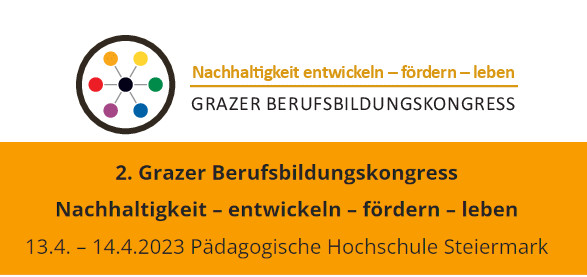 Nachhaltigkeit entwickeln – fördern – leben
GRAZER BERUFSBILDUNGSKONGRESS

2. Grazer Berufsbildungskongress
Nachhaltigkeit – entwickeln – fördern – leben
13.4. – 14.4.2023 Pädagogische Hochschule Steiermark